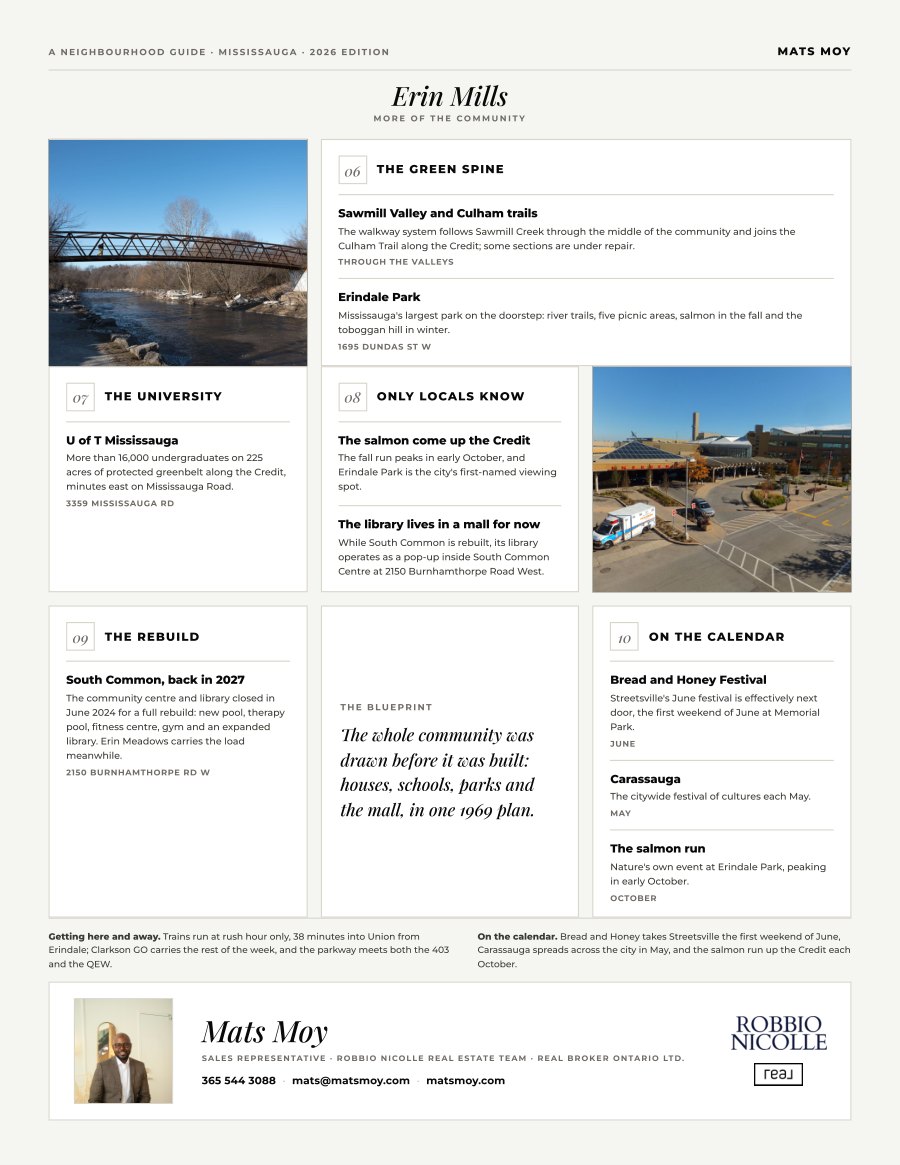 A NEIGHBOURHOOD GUIDE · MISSISSAUGA · 2026 EDITION

MATS MOY

Erin Mills

MORE OF THE COMMUNITY

06 THE GREEN SPINE

Sawmill Valley and Culham trails

The walkway system follows Sawmill Creek through the middle of the community and joins the Culham Trail along the Credit; some sections are under repair.

THROUGH THE VALLEYS

Erindale Park

Mississauga's largest park on the doorstep: river trails, five picnic areas, salmon in the fall and the toboggan hill in winter.

1695 DUNDAS ST W

07 THE UNIVERSITY

U of T Mississauga

More than 16,000 undergraduates on 225 acres of protected greenbelt along the Credit, minutes east on Mississauga Road.

3359 MISSISSAUGA RD

08 ONLY LOCALS KNOW

The salmon come up the Credit

The fall run peaks in early October, and Erindale Park is the city's first-named viewing spot.

The library lives in a mall for now

While South Common is rebuilt, its library operates as a pop-up inside South Common Centre at 2150 Burnhamthorpe Road West.

09 THE REBUILD

South Common, back in 2027

The community centre and library closed in June 2024 for a full rebuild: new pool, therapy pool, fitness centre, gym and an expanded library. Erin Meadows carries the load meanwhile.

2150 BURNHAMTHORPE RD W

THE BLUEPRINT

The whole community was drawn before it was built: houses, schools, parks and the mall, in one 1969 plan.

10 ON THE CALENDAR

Bread and Honey Festival

Streetsville's June festival is effectively next door, the first weekend of June at Memorial Park.

JUNE

Carassauga

The citywide festival of cultures each May.

MAY

The salmon run

Nature's own event at Erindale Park, peaking in early October.

OCTOBER

Getting here and away. Trains run at rush hour only, 38 minutes into Union from Erindale; Clarkson GO carries the rest of the week, and the parkway meets both the 403 and the QEW.

On the calendar. Bread and Honey takes Streetsville the first weekend of June, Carassauga spreads across the city in May, and the salmon run up the Credit each October.

Mats Moy

SALES REPRESENTATIVE · ROBBIO NICOLLE REAL ESTATE TEAM · REAL BROKER ONTARIO LTD.

365 544 3088 · mats@matsmoy.com · matsmoy.com

ROBBIO NICOLLE

real